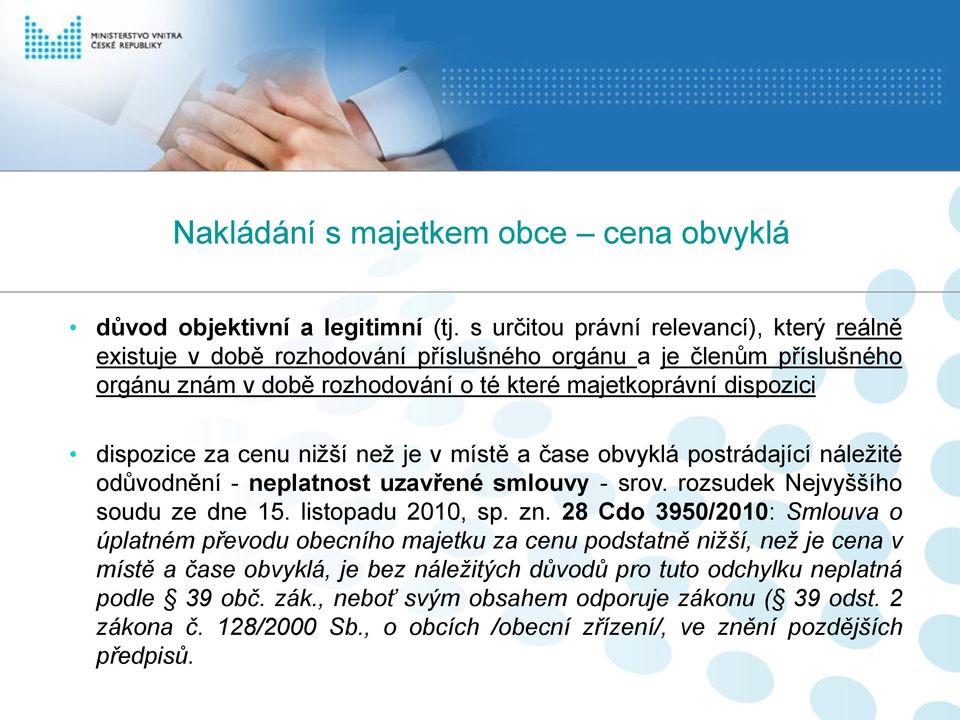 MINISTERSTVO VNITRA
ČESKÉ REPUBLIKY

Nakládání s majetkem obce – cena obvyklá

• důvod objektivní a legitimní (tj. s určitou právní relevancí), který reálně existuje v době rozhodování příslušného orgánu a je členům příslušného orgánu znám v době rozhodování o té které majetkoprávní dispozici

• dispozice za cenu nižší než je v místě a čase obvyklá postrádající náležité odůvodnění - neplatnost uzavřené smlouvy - srov. rozsudek Nejvyššího soudu ze dne 15. listopadu 2010, sp. zn. 28 Cdo 3950/2010: Smlouva o úplatném převodu obecního majetku za cenu podstatně nižší, než je cena v místě a čase obvyklá, je bez náležitých důvodů pro tuto odchylku neplatná podle § 39 obč. zák., neboť svým obsahem odporuje zákonu (§ 39 odst. 2 zákona č. 128/2000 Sb., o obcích /obecní zřízení/, ve znění pozdějších předpisů.